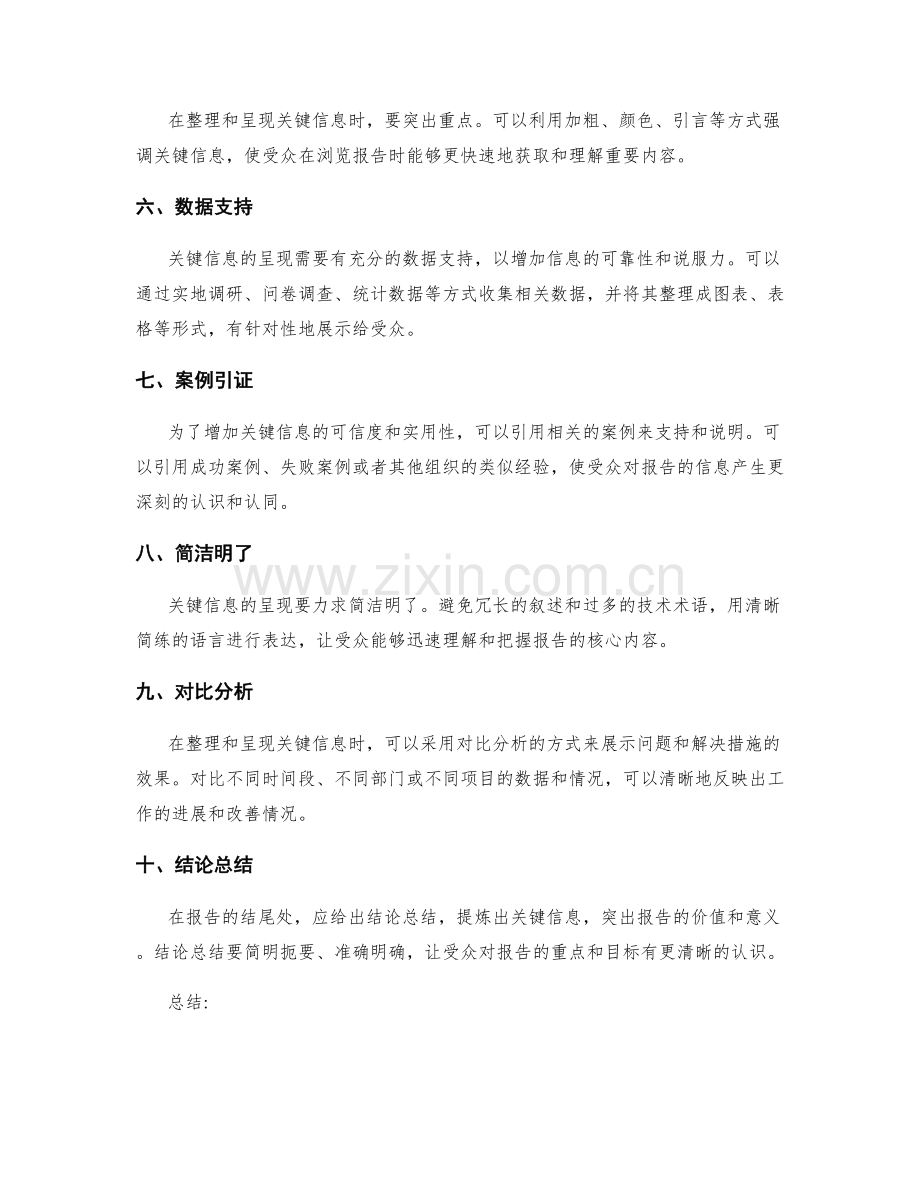 在整理和呈现关键信息时，要突出重点。可以利用加粗、颜色、引言等方式强调关键信息，使受众在浏览报告时能够更快速地获取和理解重要内容。

六、数据支持

关键信息的呈现需要有充分的数据支持，以增加信息的可靠性和说服力。可以通过实地调研、问卷调查、统计数据等方式收集相关数据，并将其整理成图表、表格等形式，有针对性地展示给受众。

七、案例引证

为了增加关键信息的可信度和实用性，可以引用相关的案例来支持和说明。可以引用成功案例、失败案例或者其他组织的类似经验，使受众对报告的信息产生更深刻的认识和认同。

八、简洁明了

关键信息的呈现要力求简洁明了。避免冗长的叙述和过多的技术术语，用清晰简练的语言进行表达，让受众能够迅速理解和把握报告的核心内容。

九、对比分析

在整理和呈现关键信息时，可以采用对比分析的方式来展示问题和解决措施的效果。对比不同时间段、不同部门或不同项目的数据和情况，可以清晰地反映出工作的进展和改善情况。

十、结论总结

在报告的结尾处，应给出结论总结，提炼出关键信息，突出报告的价值和意义。结论总结要简明扼要、准确明确，让受众对报告的重点和目标有更清晰的认识。

总结:

www.zixin.com.cn